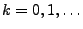 $k = 0, 1, \ldots$